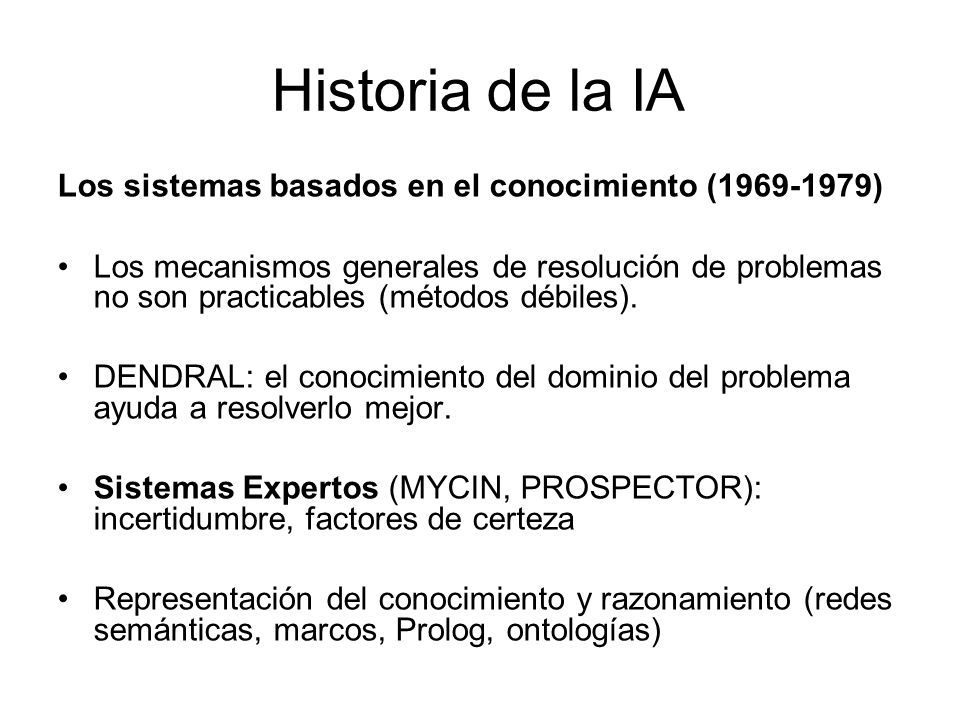 Historia de la IA

Los sistemas basados en el conocimiento (1969-1979)

• Los mecanismos generales de resolución de problemas no son practicables (métodos débiles).

• DENDRAL: el conocimiento del dominio del problema ayuda a resolverlo mejor.

• Sistemas Expertos (MYCIN, PROSPECTOR): incertidumbre, factores de certeza

• Representación del conocimiento y razonamiento (redes semánticas, marcos, Prolog, ontologías)